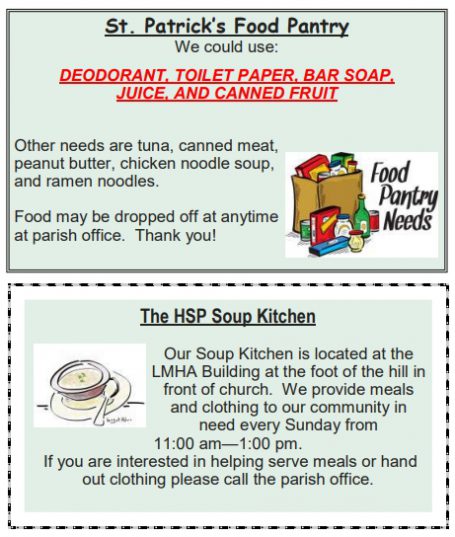 St. Patrick's Food Pantry
We could use:

DEODORANT, TOILET PAPER, BAR SOAP, JUICE, AND CANNED FRUIT

Other needs are tuna, canned meat, peanut butter, chicken noodle soup, and ramen noodles.

Food may be dropped off at anytime at parish office. Thank you!

Food Pantry Needs

The HSP Soup Kitchen

Our Soup Kitchen is located at the LMHA Building at the foot of the hill in front of church. We provide meals and clothing to our community in need every Sunday from 11:00 am—1:00 pm.
If you are interested in helping serve meals or hand out clothing please call the parish office.